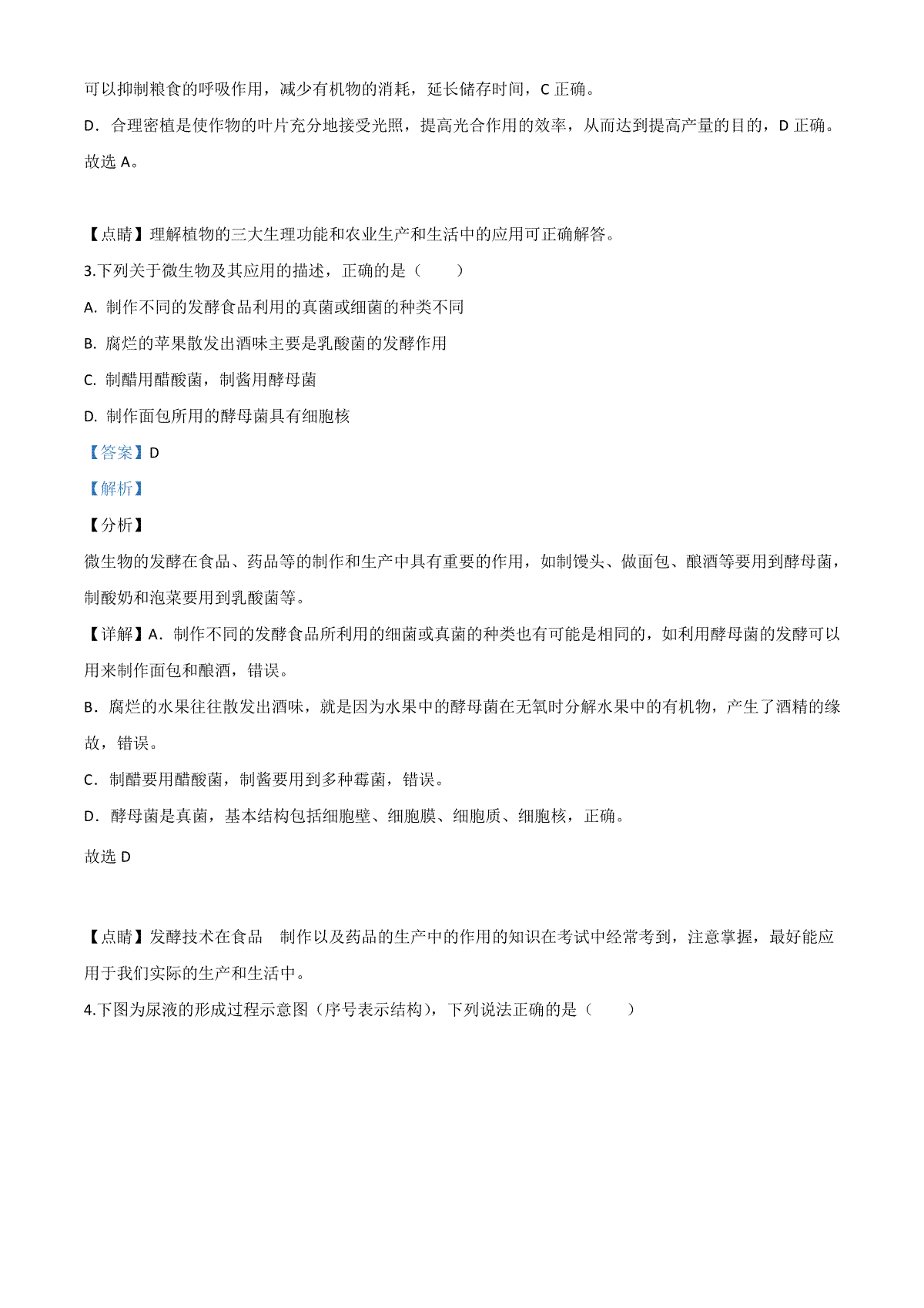 可以抑制粮食的呼吸作用，减少有机物的消耗，延长储存时间，C 正确。

D．合理密植是使作物的叶片充分地接受光照，提高光合作用的效率，从而达到提高产量的目的，D 正确。

故选 A。

【点睛】理解植物的三大生理功能和农业生产和生活中的应用可正确解答。

3.下列关于微生物及其应用的描述，正确的是（　　）

A. 制作不同的发酵食品利用的真菌或细菌的种类不同

B. 腐烂的苹果散发出酒味主要是乳酸菌的发酵作用

C. 制醋用醋酸菌，制酱用酵母菌

D. 制作面包所用的酵母菌具有细胞核

【答案】D

【解析】

【分析】

微生物的发酵在食品、药品等的制作和生产中具有重要的作用，如制馒头、做面包、酿酒等要用到酵母菌，制酸奶和泡菜要用到乳酸菌等。

【详解】A．制作不同的发酵食品所利用的细菌或真菌的种类也有可能是相同的，如利用酵母菌的发酵可以用来制作面包和酿酒，错误。

B．腐烂的水果往往散发出酒味，就是因为水果中的酵母菌在无氧时分解水果中的有机物，产生了酒精的缘故，错误。

C．制醋要用醋酸菌，制酱要用到多种霉菌，错误。

D．酵母菌是真菌，基本结构包括细胞壁、细胞膜、细胞质、细胞核，正确。

故选 D

【点睛】发酵技术在食品　制作以及药品的生产中的作用的知识在考试中经常考到，注意掌握，最好能应用于我们实际的生产和生活中。

4.下图为尿液的形成过程示意图（序号表示结构），下列说法正确的是（　　）